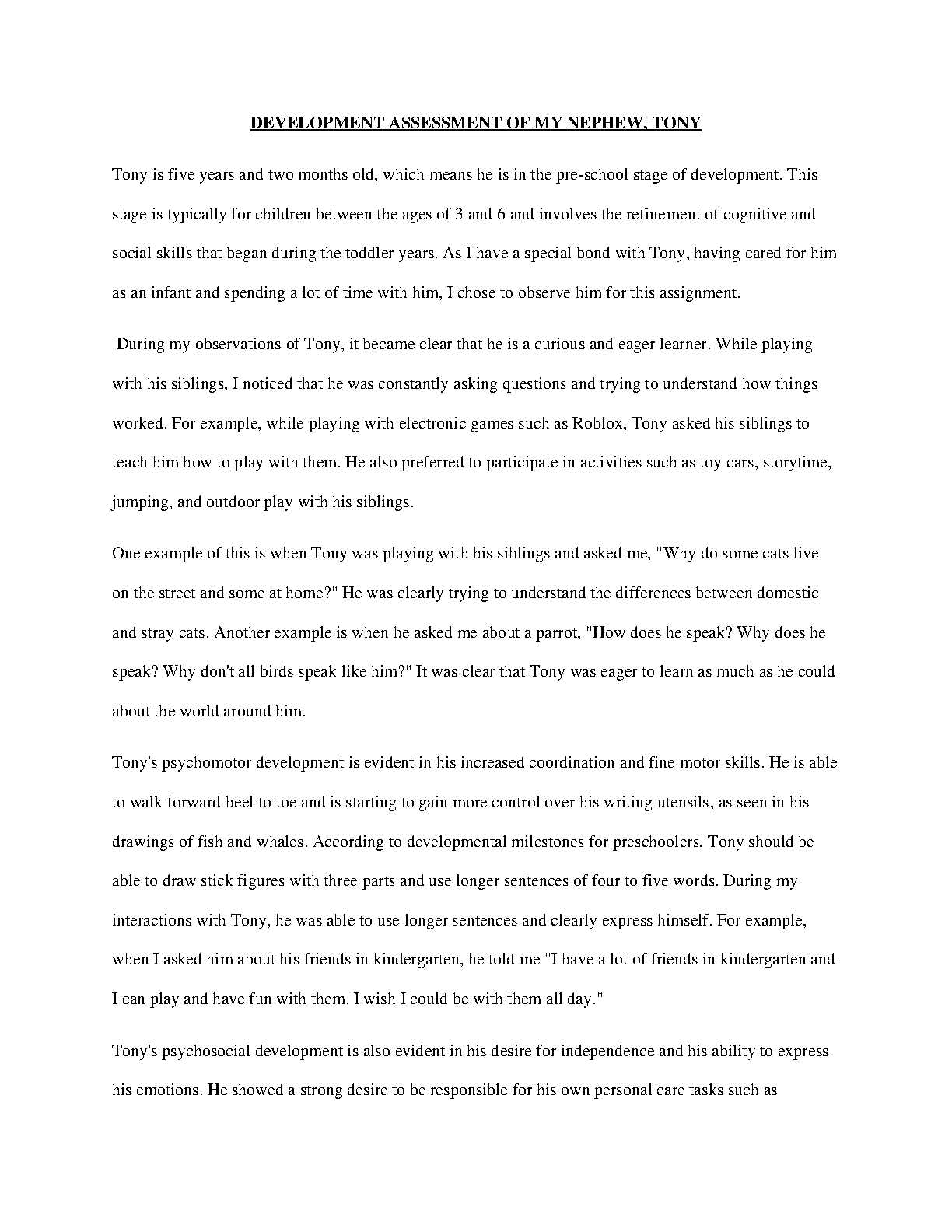 DEVELOPMENT ASSESSMENT OF MY NEPHEW, TONY

Tony is five years and two months old, which means he is in the pre-school stage of development. This stage is typically for children between the ages of 3 and 6 and involves the refinement of cognitive and social skills that began during the toddler years. As I have a special bond with Tony, having cared for him as an infant and spending a lot of time with him, I chose to observe him for this assignment.

During my observations of Tony, it became clear that he is a curious and eager learner. While playing with his siblings, I noticed that he was constantly asking questions and trying to understand how things worked. For example, while playing with electronic games such as Roblox, Tony asked his siblings to teach him how to play with them. He also preferred to participate in activities such as toy cars, storytime, jumping, and outdoor play with his siblings.

One example of this is when Tony was playing with his siblings and asked me, "Why do some cats live on the street and some at home?" He was clearly trying to understand the differences between domestic and stray cats. Another example is when he asked me about a parrot, "How does he speak? Why does he speak? Why don't all birds speak like him?" It was clear that Tony was eager to learn as much as he could about the world around him.

Tony's psychomotor development is evident in his increased coordination and fine motor skills. He is able to walk forward heel to toe and is starting to gain more control over his writing utensils, as seen in his drawings of fish and whales. According to developmental milestones for preschoolers, Tony should be able to draw stick figures with three parts and use longer sentences of four to five words. During my interactions with Tony, he was able to use longer sentences and clearly express himself. For example, when I asked him about his friends in kindergarten, he told me "I have a lot of friends in kindergarten and I can play and have fun with them. I wish I could be with them all day."

Tony's psychosocial development is also evident in his desire for independence and his ability to express his emotions. He showed a strong desire to be responsible for his own personal care tasks such as